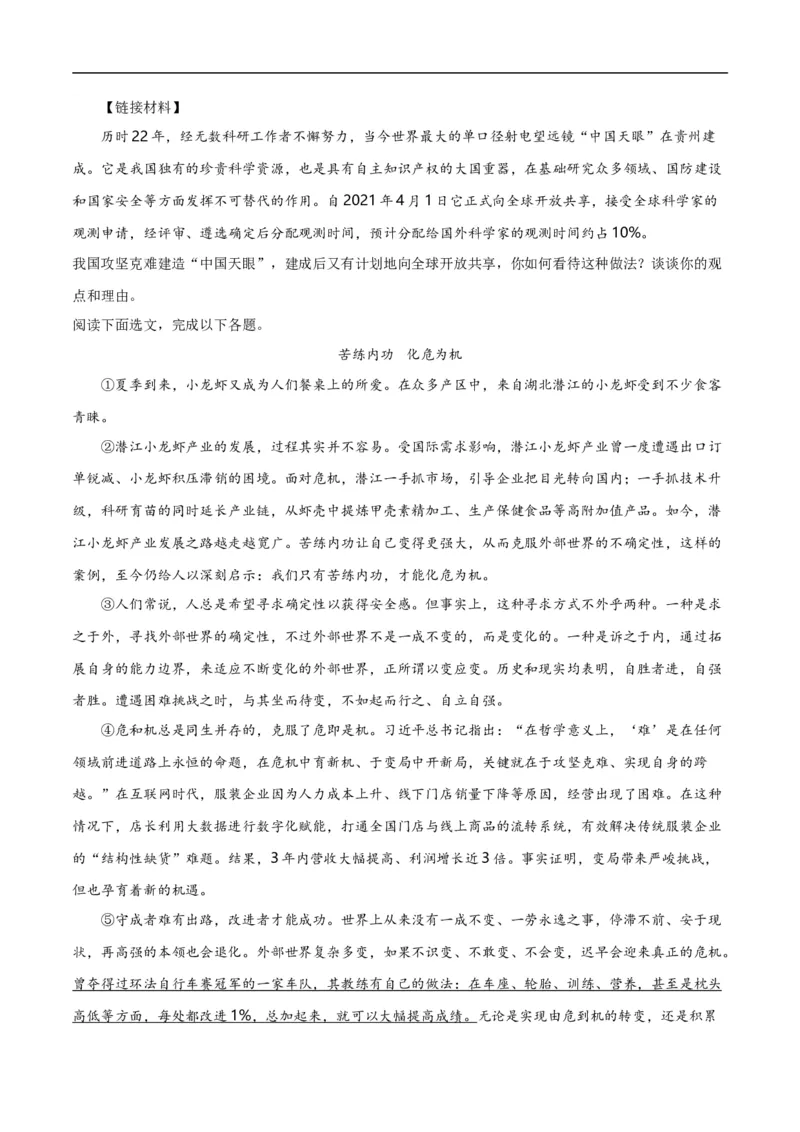 【链接材料】

历时22年，经无数科研工作者不懈努力，当今世界最大的单口径射电望远镜“中国天眼”在贵州建成。它是我国独有的珍贵科学资源，也是具有自主知识产权的大国重器，在基础研究众多领域、国防建设和国家安全等方面发挥不可替代的作用。自2021年4月1日它正式向全球开放共享，接受全球科学家的观测申请，经评审、遴选确定后分配观测时间，预计分配给国外科学家的观测时间约占10%。

我国攻坚克难建造“中国天眼”，建成后又有计划地向全球开放共享，你如何看待这种做法？谈谈你的观点和理由。

阅读下面选文，完成以下各题。

苦练内功　化危为机

①夏季到来，小龙虾又成为人们餐桌上的所爱。在众多产区中，来自湖北潜江的小龙虾受到不少食客青睐。

②潜江小龙虾产业的发展，过程其实并不容易。受国际需求影响，潜江小龙虾产业曾一度遭遇出口订单锐减、小龙虾积压滞销的困境。面对危机，潜江一手抓市场，引导企业把目光转向国内；一手抓技术升级，科研育苗的同时延长产业链，从虾壳中提炼甲壳素精加工、生产保健食品等高附加值产品。如今，潜江小龙虾产业发展之路越走越宽广。苦练内功让自己变得更强大，从而克服外部世界的不确定性，这样的案例，至今仍给人以深刻启示：我们只有苦练内功，才能化危为机。

③人们常说，人总是希望寻求确定性以获得安全感。但事实上，这种寻求方式不外乎两种。一种是求之于外，寻找外部世界的确定性，不过外部世界不是一成不变的，而是变化的。一种是诉之于内，通过拓展自身的能力边界，来适应不断变化的外部世界，正所谓以变应变。历史和现实均表明，自胜者进，自强者胜。遭遇困难挑战之时，与其坐而待变，不如起而行之、自立自强。

④危和机总是同生并存的，克服了危即是机。习近平总书记指出：“在哲学意义上，‘难’是在任何领域前进道路上永恒的命题，在危机中育新机、于变局中开新局，关键就在于攻坚克难、实现自身的跨越。”在互联网时代，服装企业因为人力成本上升、线下门店销量下降等原因，经营出现了困难。在这种情况下，店长利用大数据进行数字化赋能，打通全国门店与线上商品的流转系统，有效解决传统服装企业的“结构性缺货”难题。结果，3年内营收大幅提高、利润增长近3倍。事实证明，变局带来严峻挑战，但也孕育着新的机遇。

⑤守成者难有出路，改进者才能成功。世界上从来没有一成不变、一劳永逸之事，停滞不前、安于现状，再高强的本领也会退化。外部世界复杂多变，如果不识变、不敢变、不会变，迟早会迎来真正的危机。曾夺得过环法自行车赛冠军的一家车队，其教练有自己的做法：在车座、轮胎、训练、营养，甚至是枕头高低等方面，每处都改进1%，总加起来，就可以大幅提高成绩。无论是实现由危到机的转变，还是积累